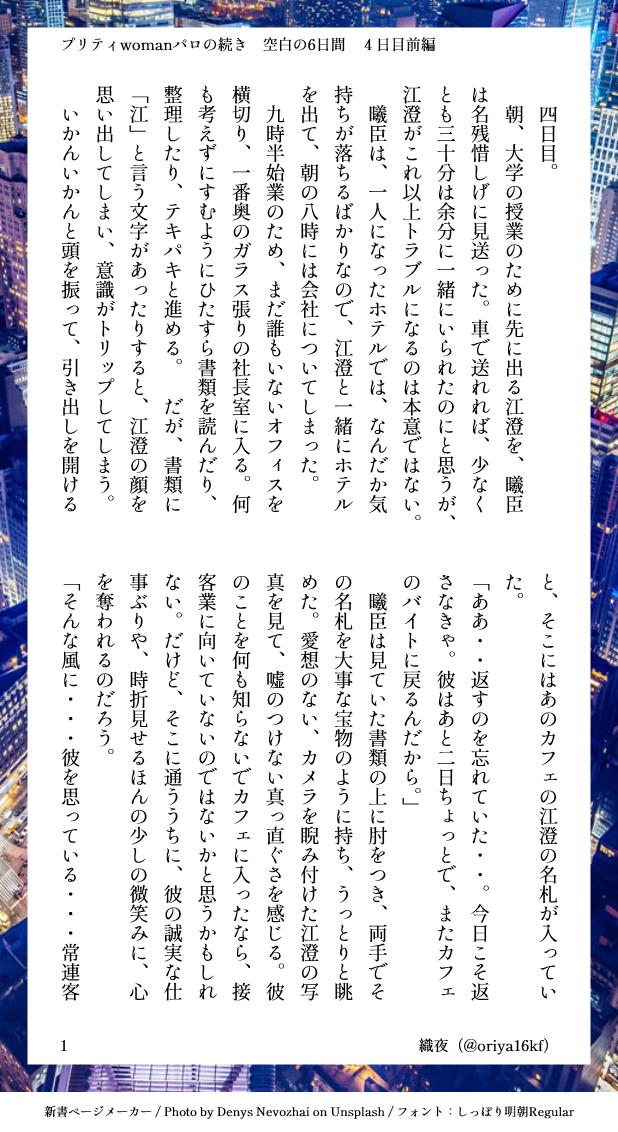 プリティwomanパロの続き　空白の6日間　4日目前編

四日目。

朝、大学の授業のために先に出る江澄を、曦臣は名残惜しげに見送った。車で送れれば、少なくとも三十分は余分に一緒にいられたのにと思うが、江澄がこれ以上トラブルになるのは本意ではない。

曦臣は、一人になったホテルでは、なんだか気持ちが落ちるばかりなので、江澄と一緒にホテルを出て、朝の八時には会社についてしまった。

九時半始業のため、まだ誰もいないオフィスを横切り、一番奥のガラス張りの社長室に入る。何も考えずにすむようにひたすら書類を読んだり、整理したり、テキパキと進める。　だが、書類に「江」と言う文字があったりすると、江澄の顔を思い出してしまい、意識がトリップしてしまう。

いかんいかんと頭を振って、引き出しを開けると、そこにはあのカフェの江澄の名札が入っていた。

「ああ・・返すのを忘れていた・・。今日こそ返さなきゃ。彼はあと二日ちょっとで、またカフェのバイトに戻るんだから。」

曦臣は見ていた書類の上に肘をつき、両手でその名札を大事な宝物のように持ち、うっとりと眺めた。愛想のない、カメラを睨み付けた江澄の写真を見て、嘘のつけない真っ直ぐさを感じる。彼のことを何も知らないでカフェに入ったなら、接客業に向いていないのではないかと思うかもしれない。だけど、そこに通ううちに、彼の誠実な仕事ぶりや、時折見せるほんの少しの微笑みに、心を奪われるのだろう。

「そんな風に・・・彼を思っている・・・常連客

1　織夜（@oriya16kf）

新書ページメーカー / Photo by Denys Nevozhai on Unsplash / フォント：しっぽり明朝Regular